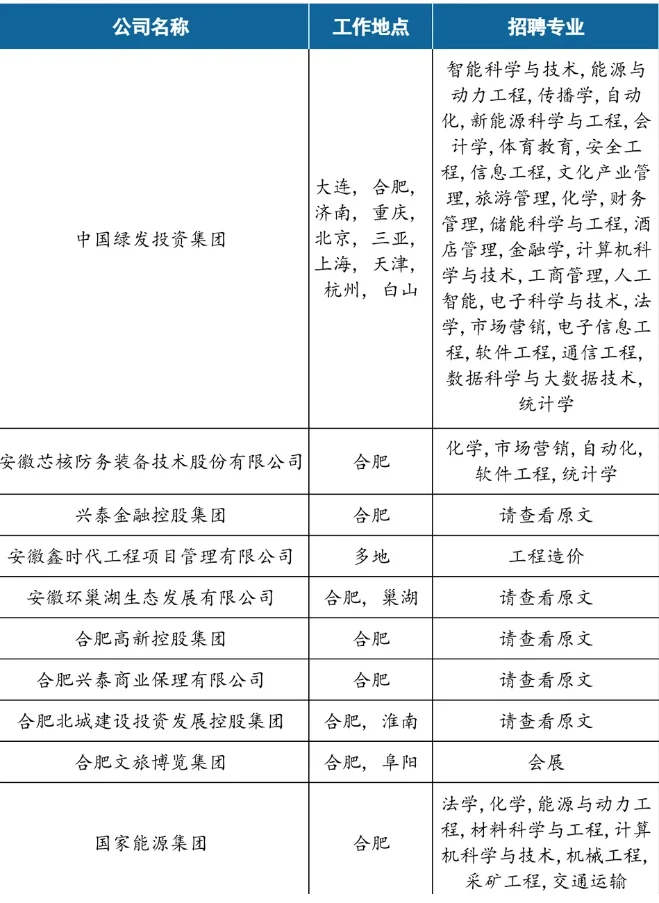 | 公司名称 | 工作地点 | 招聘专业 |
|---|---|---|
| 中国绿发投资集团 | 大连，合肥，济南，重庆，北京，三亚，上海，天津，杭州，白山 | 智能科学与技术，能源与动力工程，传播学，自动化，新能源科学与工程，会计学，体育教育，安全工程，信息工程，文化产业管理，旅游管理，化学，财务管理，储能科学与工程，酒店管理，金融学，计算机科学与技术，工商管理，人工智能，电子科学与技术，法学，市场营销，电子信息工程，软件工程，通信工程，数据科学与大数据技术，统计学 |
| 安徽芯核防务装备技术股份有限公司 | 合肥 | 化学，市场营销，自动化，软件工程，统计学 |
| 兴泰金融控股集团 | 合肥 | 请查看原文 |
| 安徽鑫时代工程项目管理有限公司 | 多地 | 工程造价 |
| 安徽环巢湖生态发展有限公司 | 合肥，巢湖 | 请查看原文 |
| 合肥高新控股集团 | 合肥 | 请查看原文 |
| 合肥兴泰商业保理有限公司 | 合肥 | 请查看原文 |
| 合肥北城建设投资发展控股集团 | 合肥，淮南 | 请查看原文 |
| 合肥文旅博览集团 | 合肥，阜阳 | 会展 |
| 国家能源集团 | 合肥 | 法学，化学，能源与动力工程，材料科学与工程，计算机科学与技术，机械工程，采矿工程，交通运输 |